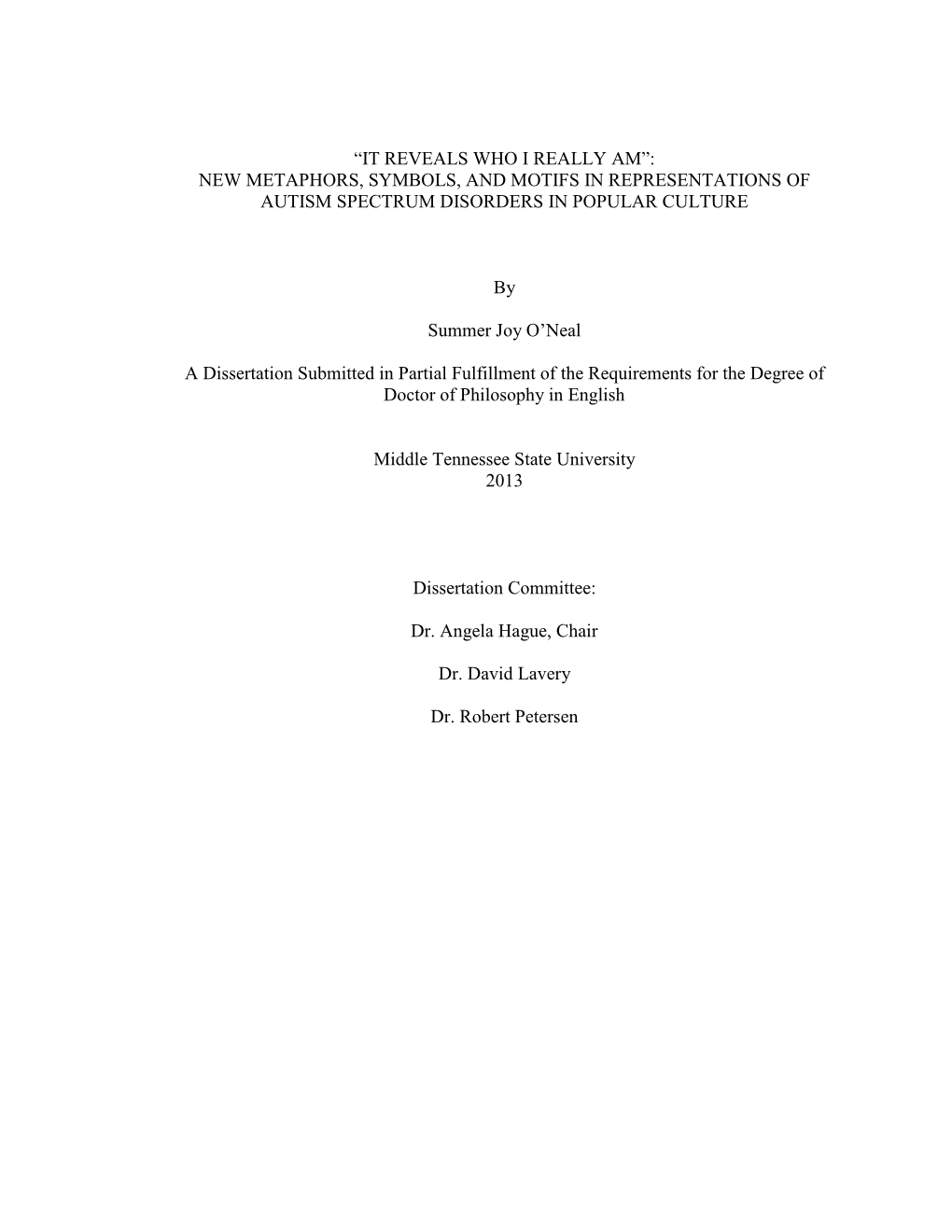 “IT REVEALS WHO I REALLY AM”:
NEW METAPHORS, SYMBOLS, AND MOTIFS IN REPRESENTATIONS OF AUTISM SPECTRUM DISORDERS IN POPULAR CULTURE

By

Summer Joy O’Neal

A Dissertation Submitted in Partial Fulfillment of the Requirements for the Degree of Doctor of Philosophy in English

Middle Tennessee State University
2013

Dissertation Committee:

Dr. Angela Hague, Chair

Dr. David Lavery

Dr. Robert Petersen